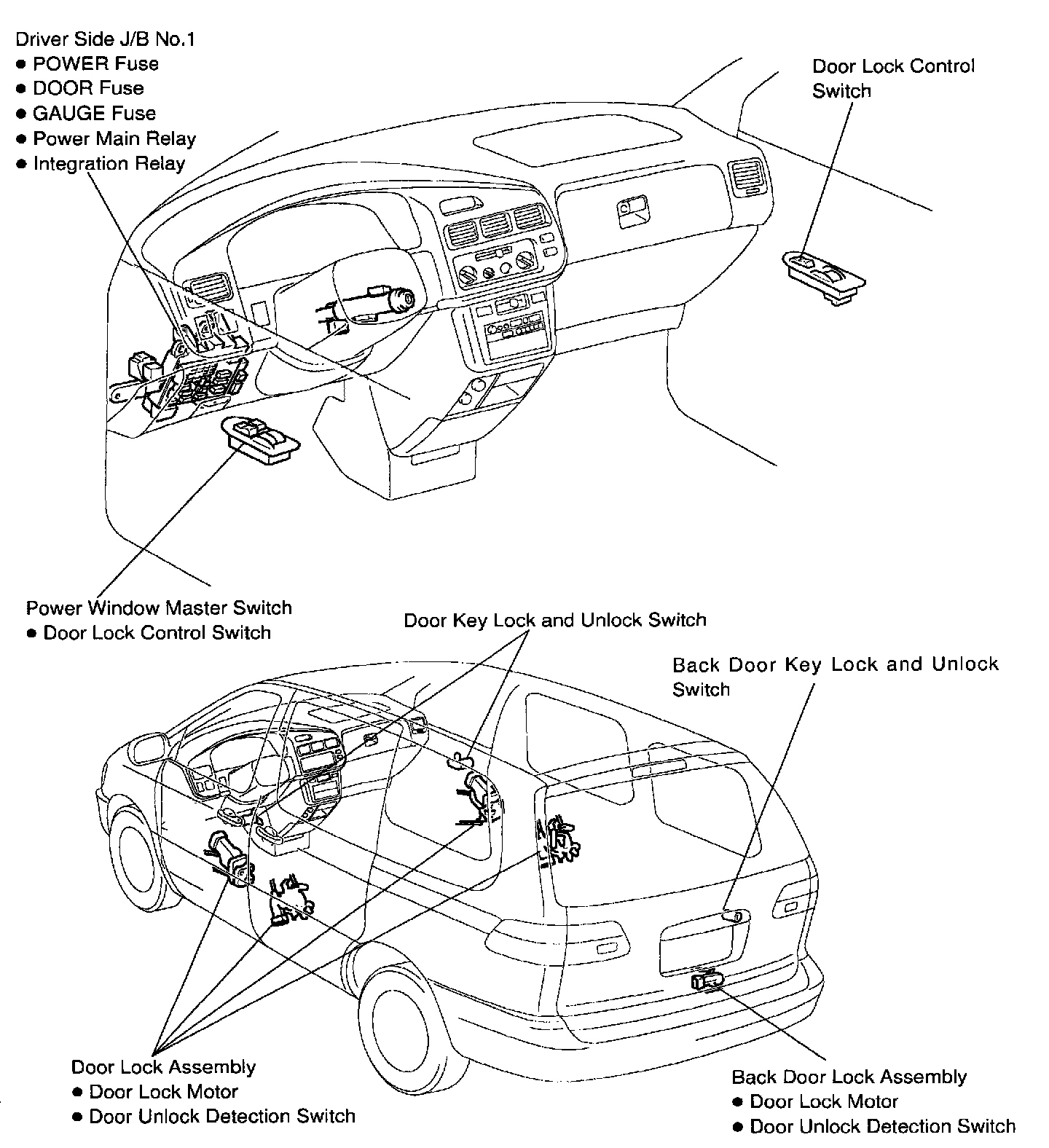 Driver Side J/B No.1
● POWER Fuse
● DOOR Fuse
● GAUGE Fuse
● Power Main Relay
● Integration Relay

Door Lock Control Switch

Power Window Master Switch
● Door Lock Control Switch

Door Key Lock and Unlock Switch

Back Door Key Lock and Unlock Switch

Door Lock Assembly
● Door Lock Motor
● Door Unlock Detection Switch

Back Door Lock Assembly
● Door Lock Motor
● Door Unlock Detection Switch